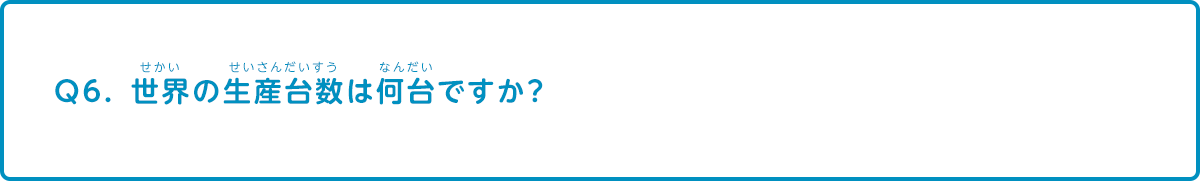 Q6. 世界(せかい)の生産台数(せいさんだいすう)は何台(なんだい)ですか?